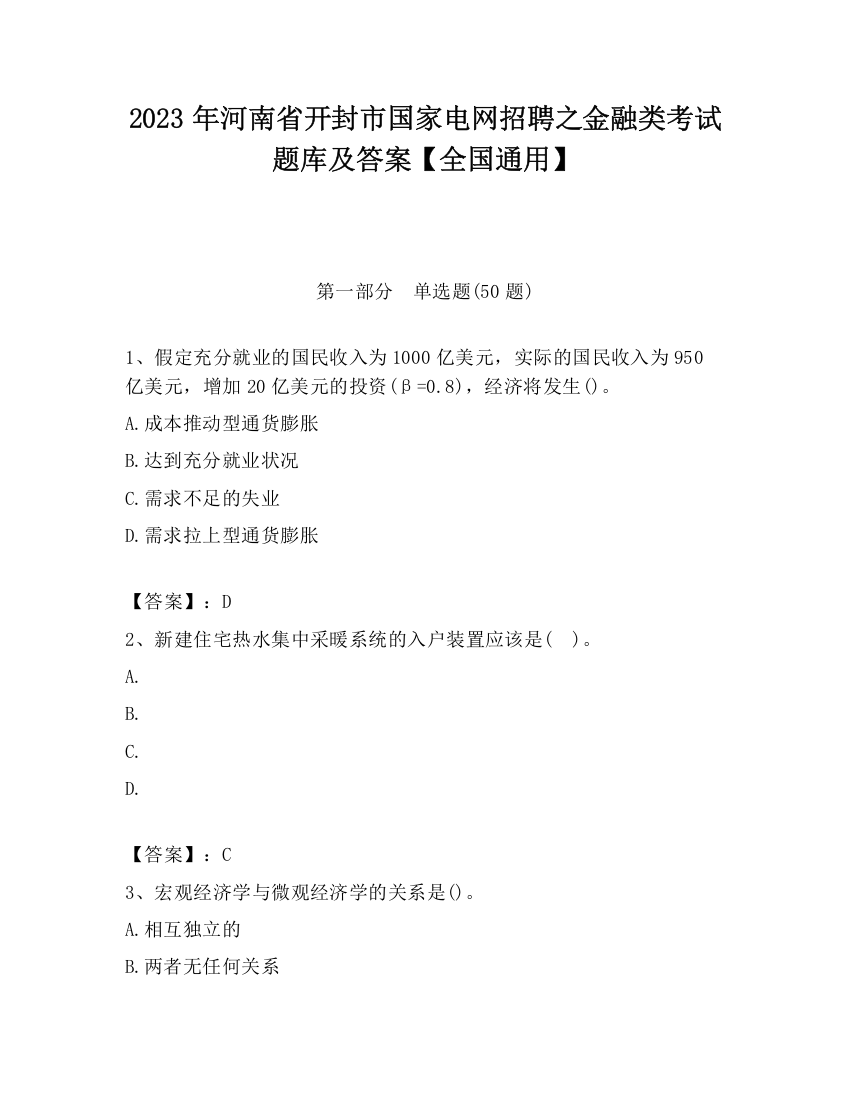 2023 年河南省开封市国家电网招聘之金融类考试题库及答案【全国通用】

第一部分　单选题(50 题)

1、假定充分就业的国民收入为 1000 亿美元，实际的国民收入为 950 亿美元，增加 20 亿美元的投资（β=0.8），经济将发生()。

A.成本推动型通货膨胀

B.达到充分就业状况

C.需求不足的失业

D.需求拉上型通货膨胀

【答案】：D

2、新建住宅热水集中采暖系统的入户装置应该是(　)。

A.

B.

C.

D.

【答案】：C

3、宏观经济学与微观经济学的关系是()。

A.相互独立的

B.两者无任何关系